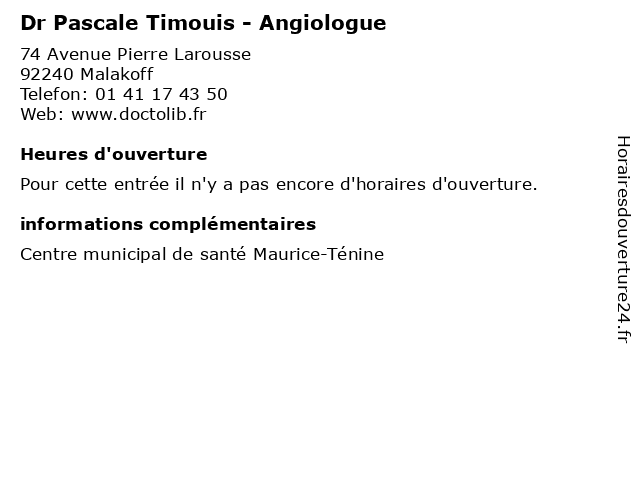 Dr Pascale Timouis - Angiologue

74 Avenue Pierre Larousse
92240 Malakoff
Telefon: 01 41 17 43 50
Web: www.doctolib.fr

Heures d'ouverture

Pour cette entrée il n'y a pas encore d'horaires d'ouverture.

informations complémentaires

Centre municipal de santé Maurice-Ténine

Horairesdouverture24.fr